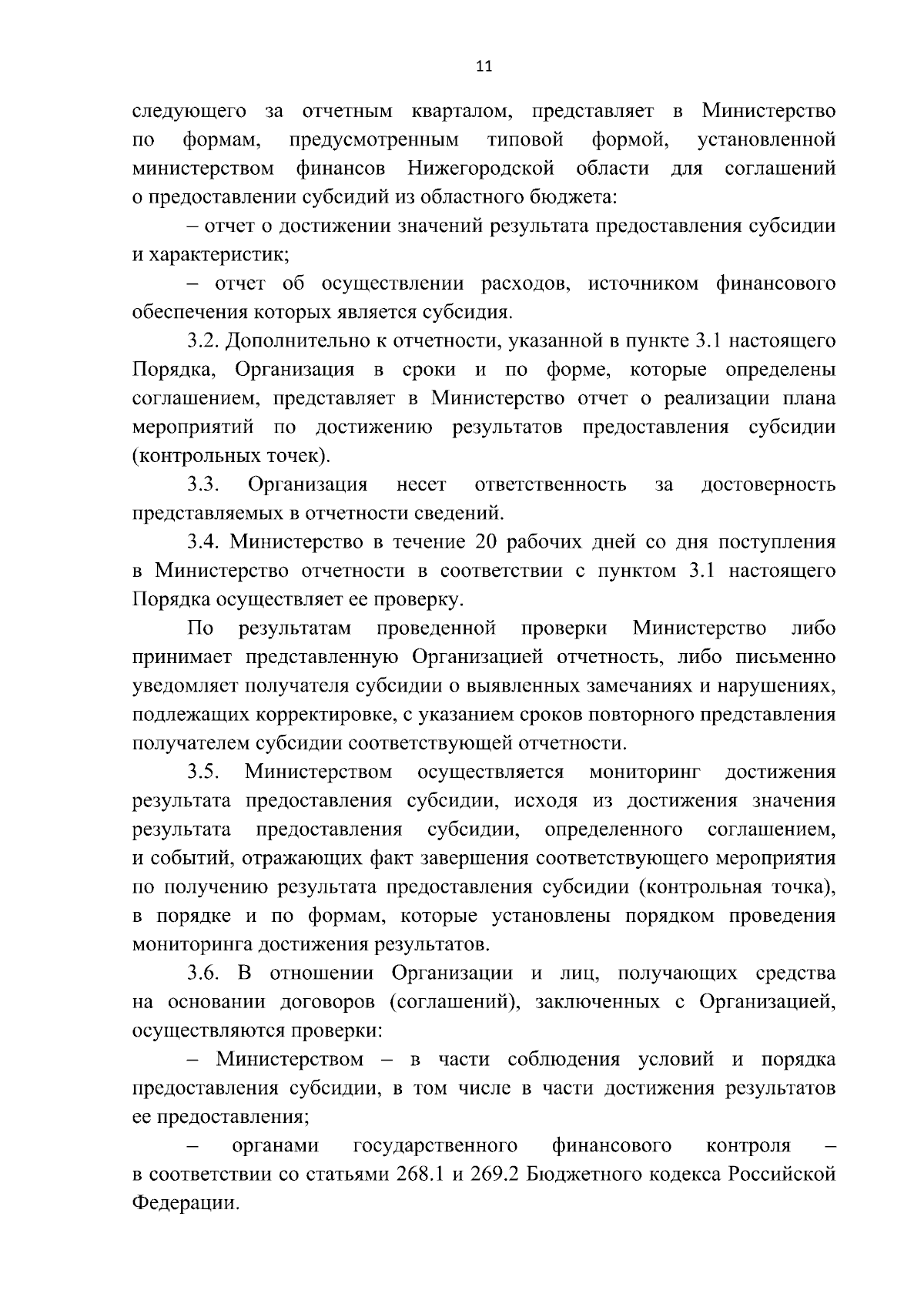 11

следующего за отчетным кварталом, представляет в Министерство по формам, предусмотренным типовой формой, установленной министерством финансов Нижегородской области для соглашений о предоставлении субсидий из областного бюджета:

– отчет о достижении значений результата предоставления субсидии и характеристик;

– отчет об осуществлении расходов, источником финансового обеспечения которых является субсидия.

3.2. Дополнительно к отчетности, указанной в пункте 3.1 настоящего Порядка, Организация в сроки и по форме, которые определены соглашением, представляет в Министерство отчет о реализации плана мероприятий по достижению результатов предоставления субсидии (контрольных точек).

3.3. Организация несет ответственность за достоверность представляемых в отчетности сведений.

3.4. Министерство в течение 20 рабочих дней со дня поступления в Министерство отчетности в соответствии с пунктом 3.1 настоящего Порядка осуществляет ее проверку.

По результатам проведенной проверки Министерство либо принимает представленную Организацией отчетность, либо письменно уведомляет получателя субсидии о выявленных замечаниях и нарушениях, подлежащих корректировке, с указанием сроков повторного представления получателем субсидии соответствующей отчетности.

3.5. Министерством осуществляется мониторинг достижения результата предоставления субсидии, исходя из достижения значения результата предоставления субсидии, определенного соглашением, и событий, отражающих факт завершения соответствующего мероприятия по получению результата предоставления субсидии (контрольная точка), в порядке и по формам, которые установлены порядком проведения мониторинга достижения результатов.

3.6. В отношении Организации и лиц, получающих средства на основании договоров (соглашений), заключенных с Организацией, осуществляются проверки:

– Министерством – в части соблюдения условий и порядка предоставления субсидии, в том числе в части достижения результатов ее предоставления;

– органами государственного финансового контроля – в соответствии со статьями 268.1 и 269.2 Бюджетного кодекса Российской Федерации.